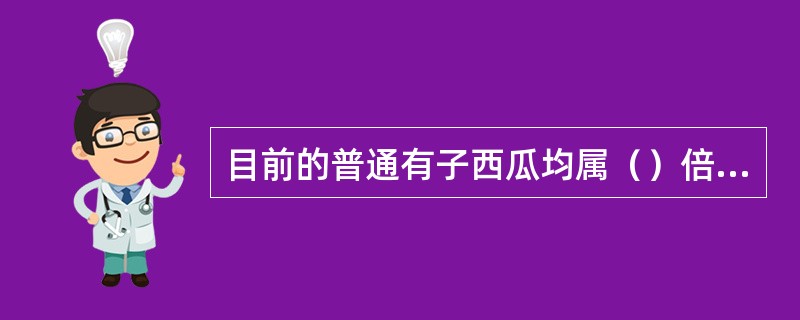 目前的普通有子西瓜均属（）倍...